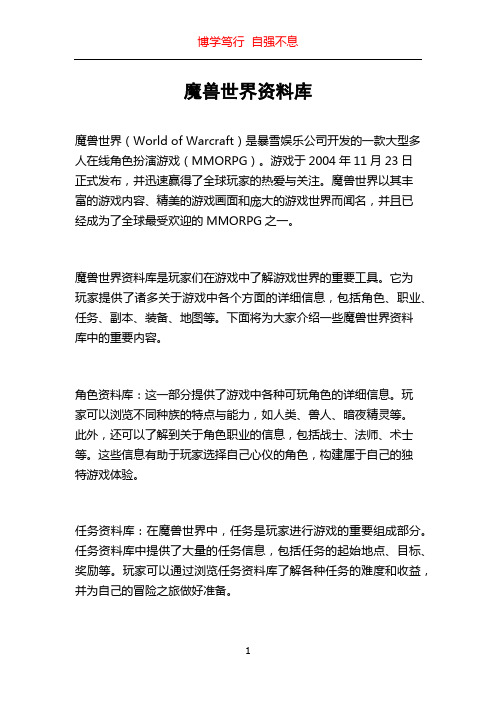 博学笃行 自强不息

魔兽世界资料库

魔兽世界（World of Warcraft）是暴雪娱乐公司开发的一款大型多人在线角色扮演游戏（MMORPG）。游戏于 2004 年 11 月 23 日正式发布，并迅速赢得了全球玩家的热爱与关注。魔兽世界以其丰富的游戏内容、精美的游戏画面和庞大的游戏世界而闻名，并且已经成为了全球最受欢迎的 MMORPG 之一。

魔兽世界资料库是玩家们在游戏中了解游戏世界的重要工具。它为玩家提供了诸多关于游戏中各个方面的详细信息，包括角色、职业、任务、副本、装备、地图等。下面将为大家介绍一些魔兽世界资料库中的重要内容。

角色资料库：这一部分提供了游戏中各种可玩角色的详细信息。玩家可以浏览不同种族的特点与能力，如人类、兽人、暗夜精灵等。此外，还可以了解到关于角色职业的信息，包括战士、法师、术士等。这些信息有助于玩家选择自己心仪的角色，构建属于自己的独特游戏体验。

任务资料库：在魔兽世界中，任务是玩家进行游戏的重要组成部分。任务资料库中提供了大量的任务信息，包括任务的起始地点、目标、奖励等。玩家可以通过浏览任务资料库了解各种任务的难度和收益，并为自己的冒险之旅做好准备。

1